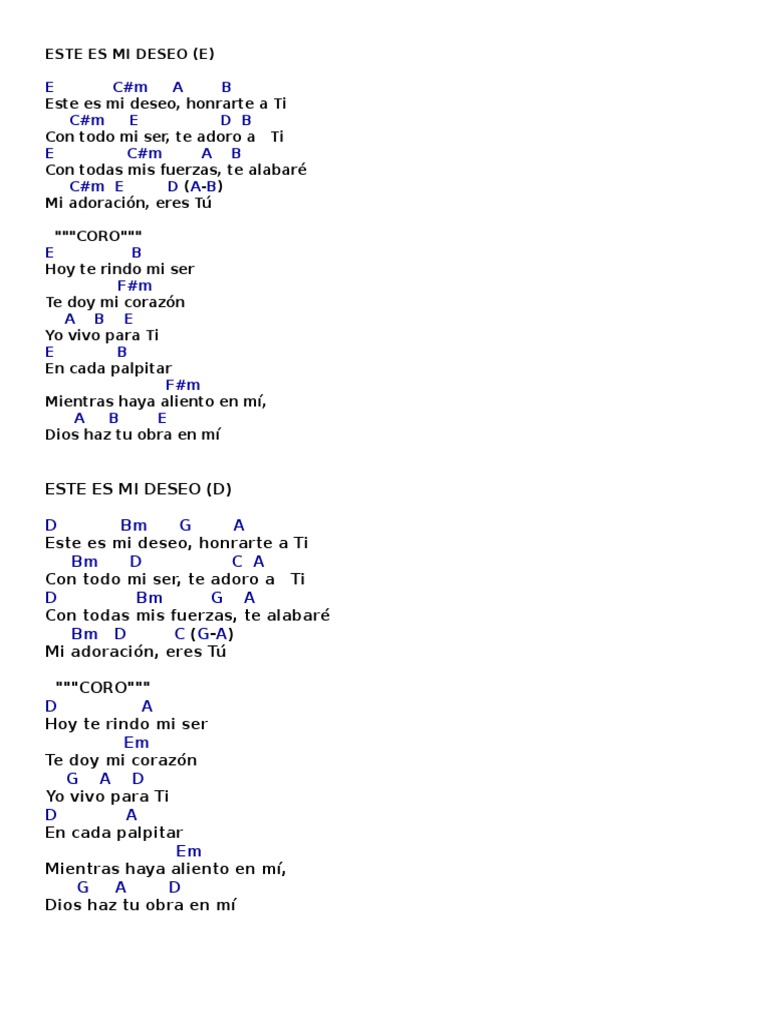 ESTE ES MI DESEO (E)

E C#m A B
Este es mi deseo, honrarte a Ti
C#m E D B
Con todo mi ser, te adoro a Ti
E C#m A B
Con todas mis fuerzas, te alabaré
C#m E D (A-B)
Mi adoración, eres Tú

"""CORO"""
E B
Hoy te rindo mi ser
F#m
Te doy mi corazón
A B E
Yo vivo para Ti
E B
En cada palpitar
F#m
Mientras haya aliento en mí,
A B E
Dios haz tu obra en mí

ESTE ES MI DESEO (D)

D Bm G A
Este es mi deseo, honrarte a Ti
Bm D C A
Con todo mi ser, te adoro a Ti
D Bm G A
Con todas mis fuerzas, te alabaré
Bm D C (G-A)
Mi adoración, eres Tú

"""CORO"""
D A
Hoy te rindo mi ser
Em
Te doy mi corazón
G A D
Yo vivo para Ti
D A
En cada palpitar
Em
Mientras haya aliento en mí,
G A D
Dios haz tu obra en mí